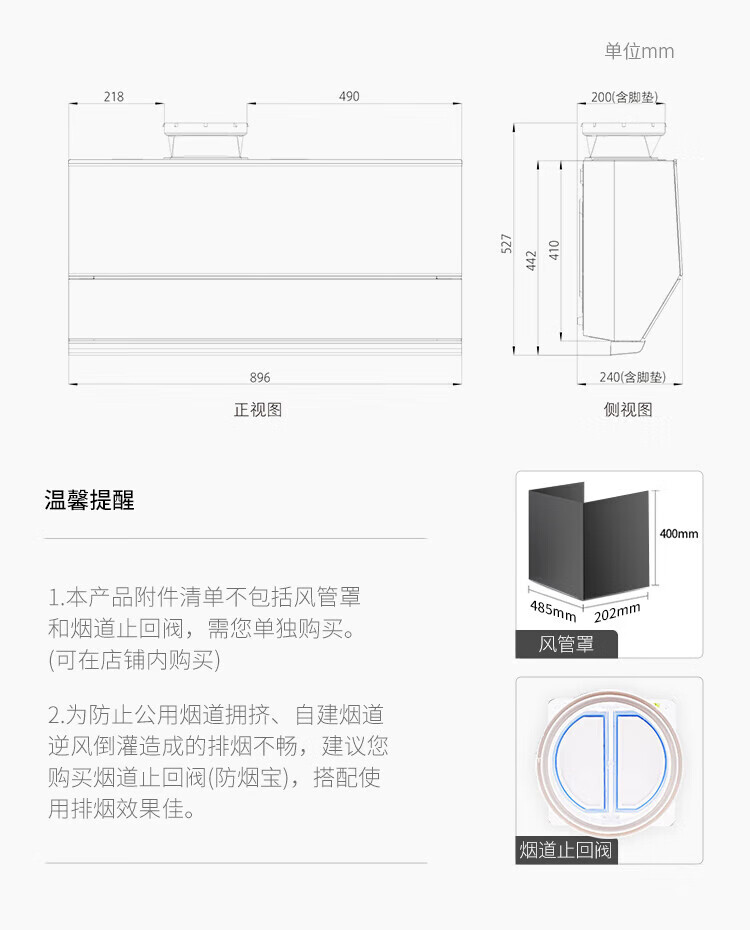 单位mm

218

490

896

正视图

200(含脚垫)

527

442

410

240(含脚垫)

侧视图

温馨提醒

1.本产品附件清单不包括风管罩和烟道止回阀，需您单独购买。(可在店铺内购买)

2.为防止公用烟道拥挤、自建烟道逆风倒灌造成的排烟不畅，建议您购买烟道止回阀(防烟宝)，搭配使用排烟效果佳。

400mm

485mm

202mm

风管罩

烟道止回阀